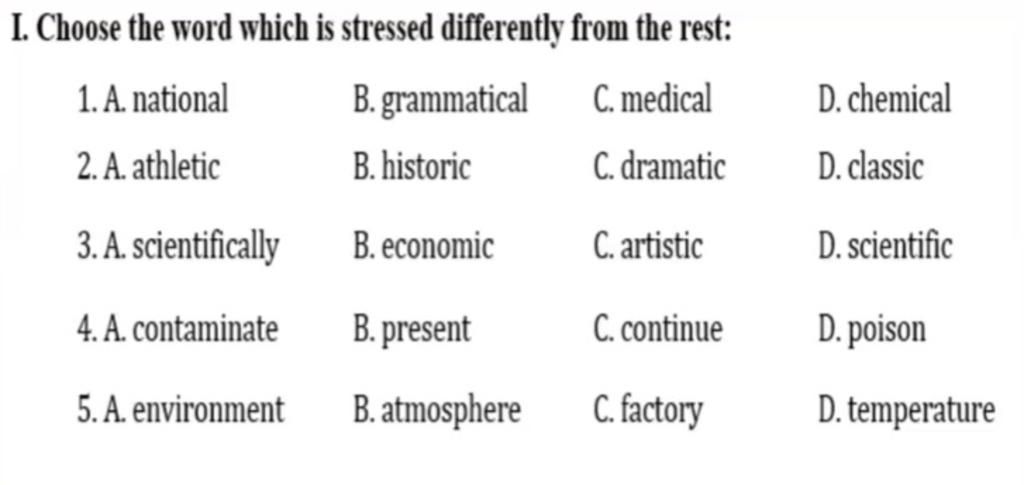 I. Choose the word which is stressed differently from the rest:

1. A. national B. grammatical C. medical D. chemical

2. A. athletic B. historic C. dramatic D. classic

3. A. scientifically B. economic C. artistic D. scientific

4. A. contaminate B. present C. continue D. poison

5. A. environment B. atmosphere C. factory D. temperature